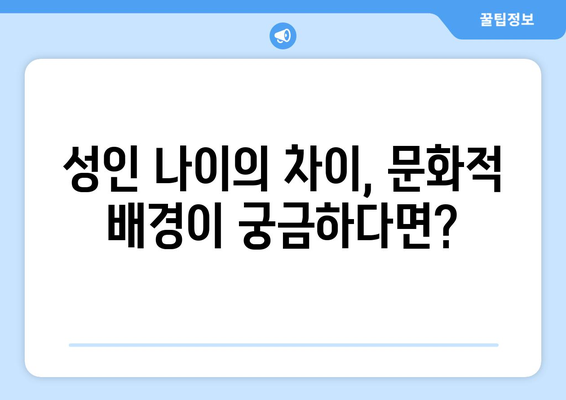 꿀팁정보

성인 나이의 차이, 문화적 배경이 궁금하다면?